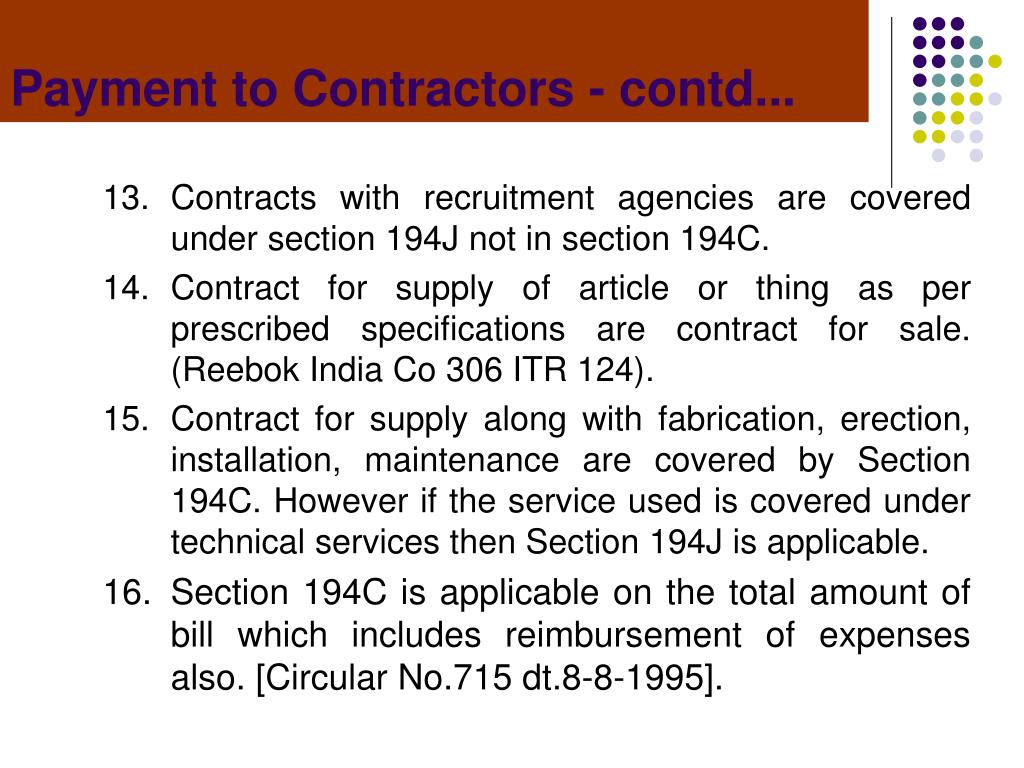 Payment to Contractors - contd...

13. Contracts with recruitment agencies are covered under section 194J not in section 194C.

14. Contract for supply of article or thing as per prescribed specifications are contract for sale. (Reebok India Co 306 ITR 124).

15. Contract for supply along with fabrication, erection, installation, maintenance are covered by Section 194C. However if the service used is covered under technical services then Section 194J is applicable.

16. Section 194C is applicable on the total amount of bill which includes reimbursement of expenses also. [Circular No.715 dt.8-8-1995].